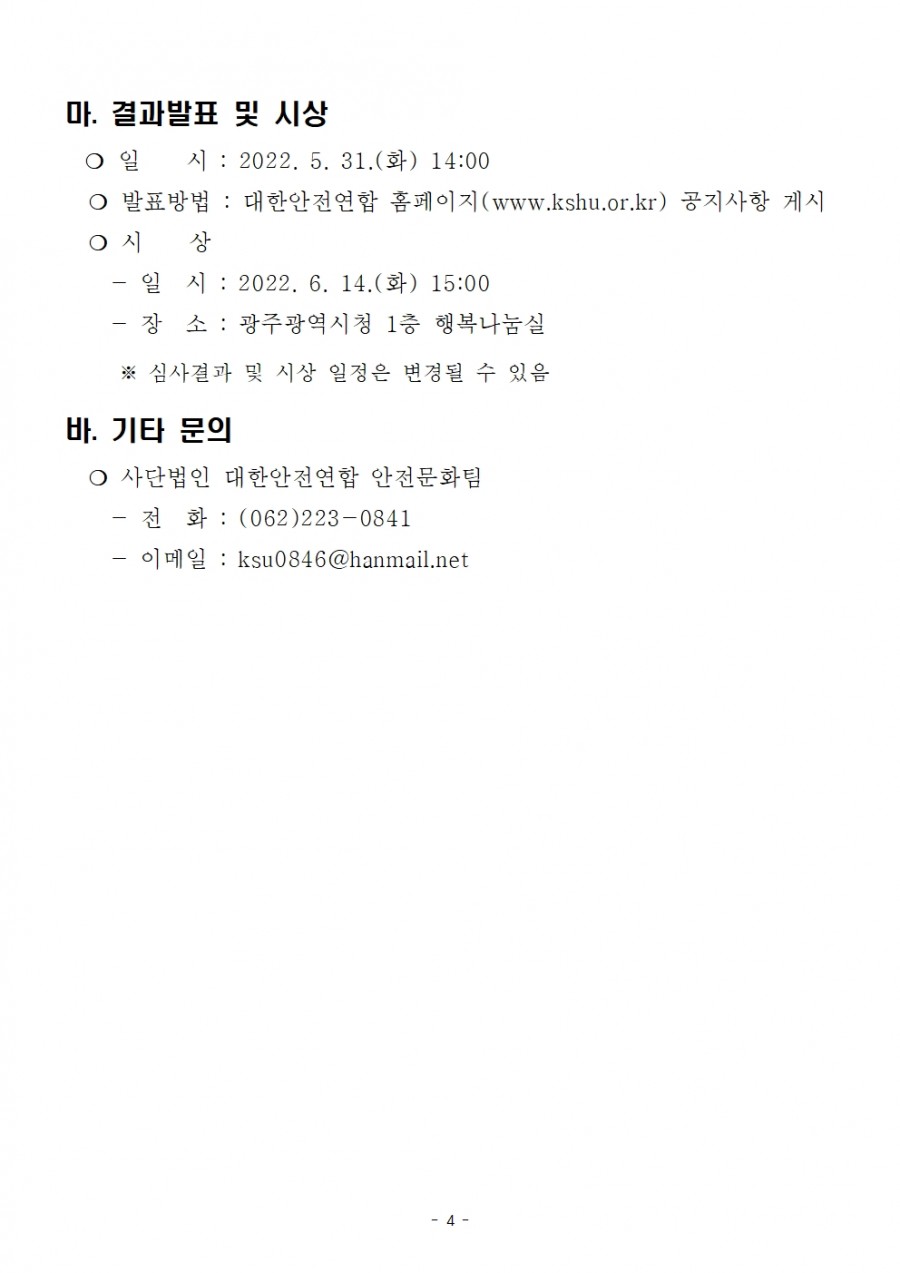 마. 결과발표 및 시상

❍ 일 시 : 2022. 5. 31.(화) 14:00

❍ 발표방법 : 대한안전연합 홈페이지(www.kshu.or.kr) 공지사항 게시

❍ 시 상

- 일 시 : 2022. 6. 14.(화) 15:00

- 장 소 : 광주광역시청 1층 행복나눔실

※ 심사결과 및 시상 일정은 변경될 수 있음

바. 기타 문의

❍ 사단법인 대한안전연합 안전문화팀

- 전 화 : (062)223-0841

- 이메일 : ksu0846@hanmail.net

- 4 -